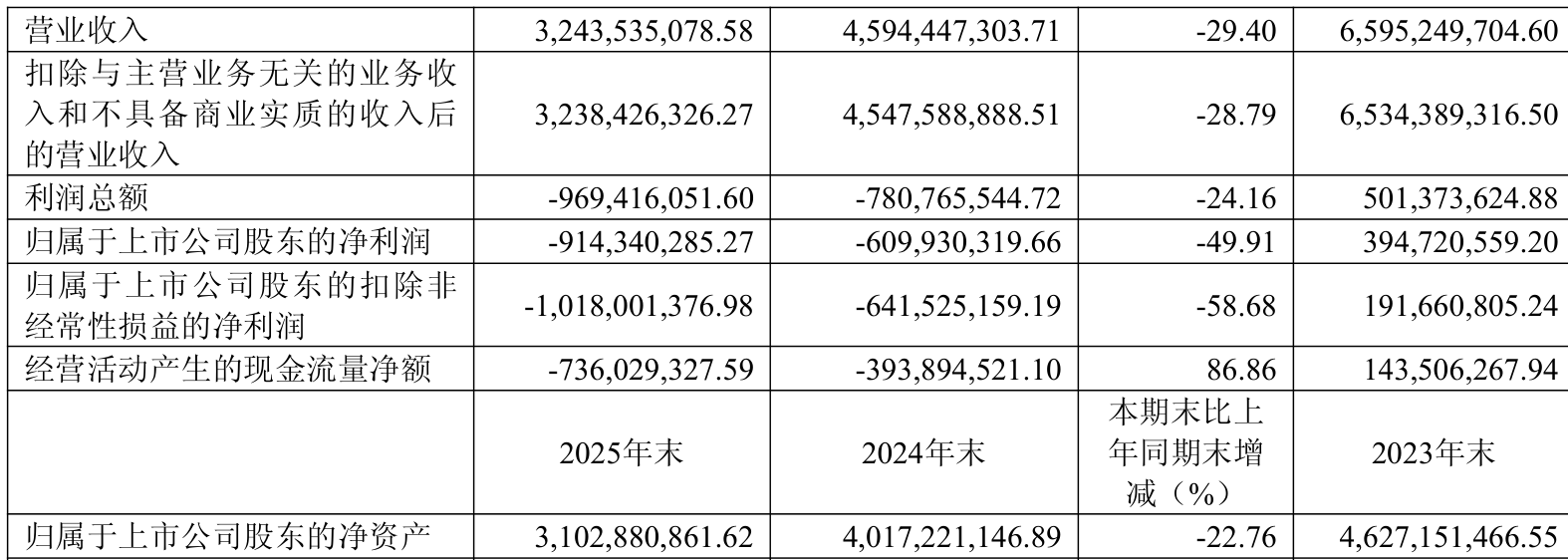 | 营业收入 | 3,243,535,078.58 | 4,594,447,303.71 | -29.40 | 6,595,249,704.60 |
|---|---|---|---|---|
| 扣除与主营业务无关的业务收入和不具备商业实质的收入后的营业收入 | 3,238,426,326.27 | 4,547,588,888.51 | -28.79 | 6,534,389,316.50 |
| 利润总额 | -969,416,051.60 | -780,765,544.72 | -24.16 | 501,373,624.88 |
| 归属于上市公司股东的净利润 | -914,340,285.27 | -609,930,319.66 | -49.91 | 394,720,559.20 |
| 归属于上市公司股东的扣除非经常性损益的净利润 | -1,018,001,376.98 | -641,525,159.19 | -58.68 | 191,660,805.24 |
| 经营活动产生的现金流量净额 | -736,029,327.59 | -393,894,521.10 | 86.86 | 143,506,267.94 |
|  | 2025年末 | 2024年末 | 本期末比上年同期末增减（%） | 2023年末 |
| 归属于上市公司股东的净资产 | 3,102,880,861.62 | 4,017,221,146.89 | -22.76 | 4,627,151,466.55 |